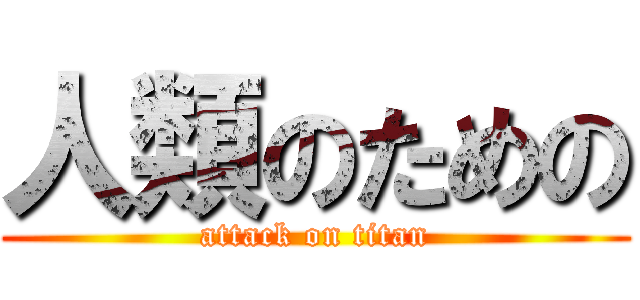 人類のための

attack on titan